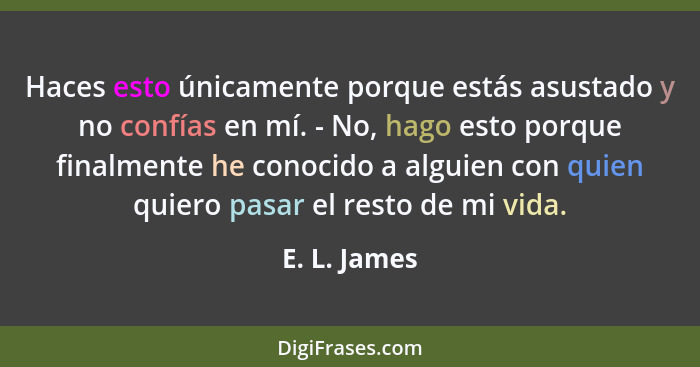 Haces esto únicamente porque estás asustado y no confías en mí. - No, hago esto porque finalmente he conocido a alguien con quien quiero pasar el resto de mi vida.

E. L. James

DigiFrases.com